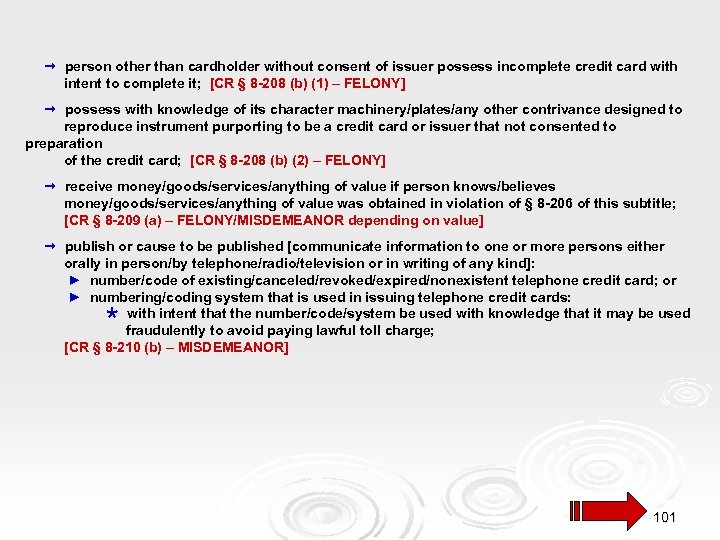 → person other than cardholder without consent of issuer possess incomplete credit card with intent to complete it; [CR § 8-208 (b) (1) – FELONY]

→ possess with knowledge of its character machinery/plates/any other contrivance designed to reproduce instrument purporting to be a credit card or issuer that not consented to preparation of the credit card; [CR § 8-208 (b) (2) – FELONY]

→ receive money/goods/services/anything of value if person knows/believes money/goods/services/anything of value was obtained in violation of § 8-206 of this subtitle; [CR § 8-209 (a) – FELONY/MISDEMEANOR depending on value]

→ publish or cause to be published [communicate information to one or more persons either orally in person/by telephone/radio/television or in writing of any kind]:
► number/code of existing/canceled/revoked/expired/nonexistent telephone credit card; or
► numbering/coding system that is used in issuing telephone credit cards:
* with intent that the number/code/system be used with knowledge that it may be used fraudulently to avoid paying lawful toll charge;
[CR § 8-210 (b) – MISDEMEANOR]

101